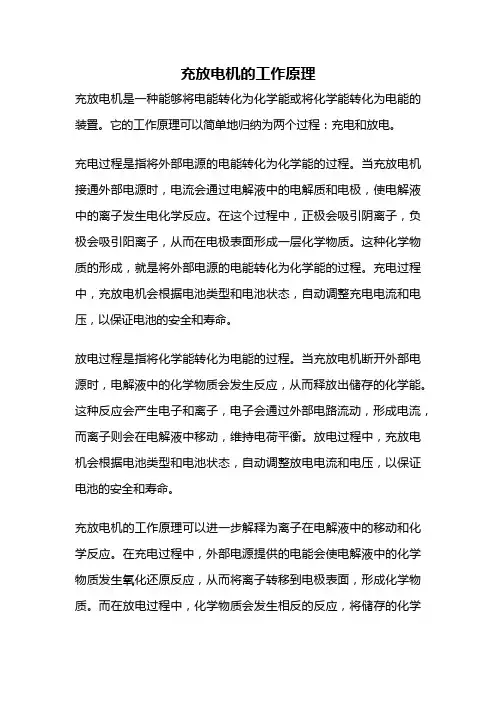 充放电机的工作原理

充放电机是一种能够将电能转化为化学能或将化学能转化为电能的装置。它的工作原理可以简单地归纳为两个过程：充电和放电。

充电过程是指将外部电源的电能转化为化学能的过程。当充放电机接通外部电源时，电流会通过电解液中的电解质和电极，使电解液中的离子发生电化学反应。在这个过程中，正极会吸引阴离子，负极会吸引阳离子，从而在电极表面形成一层化学物质。这种化学物质的形成，就是将外部电源的电能转化为化学能的过程。充电过程中，充放电机会根据电池类型和电池状态，自动调整充电电流和电压，以保证电池的安全和寿命。

放电过程是指将化学能转化为电能的过程。当充放电机断开外部电源时，电解液中的化学物质会发生反应，从而释放出储存的化学能。这种反应会产生电子和离子，电子会通过外部电路流动，形成电流，而离子则会在电解液中移动，维持电荷平衡。放电过程中，充放电机会根据电池类型和电池状态，自动调整放电电流和电压，以保证电池的安全和寿命。

充放电机的工作原理可以进一步解释为离子在电解液中的移动和化学反应。在充电过程中，外部电源提供的电能会使电解液中的化学物质发生氧化还原反应，从而将离子转移到电极表面，形成化学物质。而在放电过程中，化学物质会发生相反的反应，将储存的化学